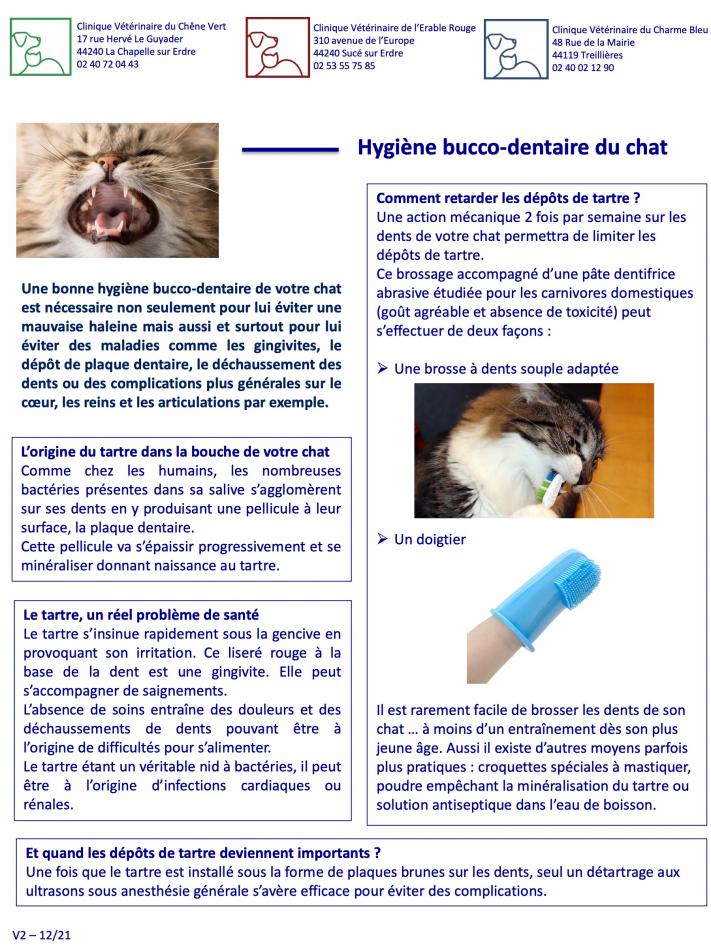 Clinique Vétérinaire du Chêne Vert
17 rue Hervé Le Guyader
44240 La Chapelle sur Erdre
02 40 72 04 43

Clinique Vétérinaire de l'Erable Rouge
310 avenue de l'Europe
44240 Sucé sur Erdre
02 53 55 75 85

Clinique Vétérinaire du Charme Bleu
48 Rue de la Mairie
44119 Treillières
02 40 02 12 90

Hygiène bucco-dentaire du chat

Une bonne hygiène bucco-dentaire de votre chat est nécessaire non seulement pour lui éviter une mauvaise haleine mais aussi et surtout pour lui éviter des maladies comme les gingivites, le dépôt de plaque dentaire, le déchaussement des dents ou des complications plus générales sur le cœur, les reins et les articulations par exemple.

L'origine du tartre dans la bouche de votre chat
Comme chez les humains, les nombreuses bactéries présentes dans sa salive s'agglomèrent sur ses dents en y produisant une pellicule à leur surface, la plaque dentaire.
Cette pellicule va s'épaissir progressivement et se minéraliser donnant naissance au tartre.

Le tartre, un réel problème de santé
Le tartre s'insinue rapidement sous la gencive en provoquant son irritation. Ce liseré rouge à la base de la dent est une gingivite. Elle peut s'accompagner de saignements.
L'absence de soins entraîne des douleurs et des déchaussements de dents pouvant être à l'origine de difficultés pour s'alimenter.
Le tartre étant un véritable nid à bactéries, il peut être à l'origine d'infections cardiaques ou rénales.

Comment retarder les dépôts de tartre ?
Une action mécanique 2 fois par semaine sur les dents de votre chat permettra de limiter les dépôts de tartre.
Ce brossage accompagné d'une pâte dentifrice abrasive étudiée pour les carnivores domestiques (goût agréable et absence de toxicité) peut s'effectuer de deux façons :

➢ Une brosse à dents souple adaptée

➢ Un doigtier

Il est rarement facile de brosser les dents de son chat … à moins d'un entraînement dès son plus jeune âge. Aussi il existe d'autres moyens parfois plus pratiques : croquettes spéciales à mastiquer, poudre empêchant la minéralisation du tartre ou solution antiseptique dans l'eau de boisson.

Et quand les dépôts de tartre deviennent importants ?
Une fois que le tartre est installé sous la forme de plaques brunes sur les dents, seul un détartrage aux ultrasons sous anesthésie générale s'avère efficace pour éviter des complications.

V2 – 12/21